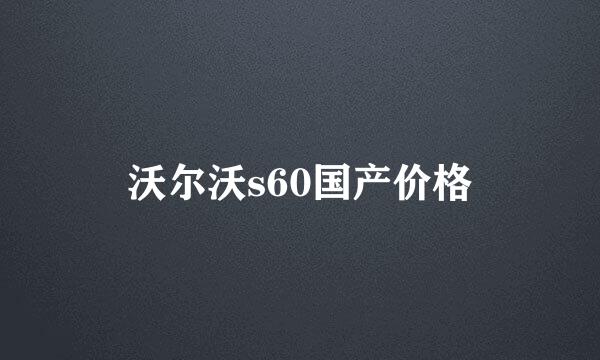 沃尔沃s60国产价格